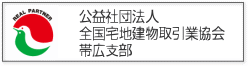 REAL PARTNER

公益社団法人
全国宅地建物取引業協会
帯広支部